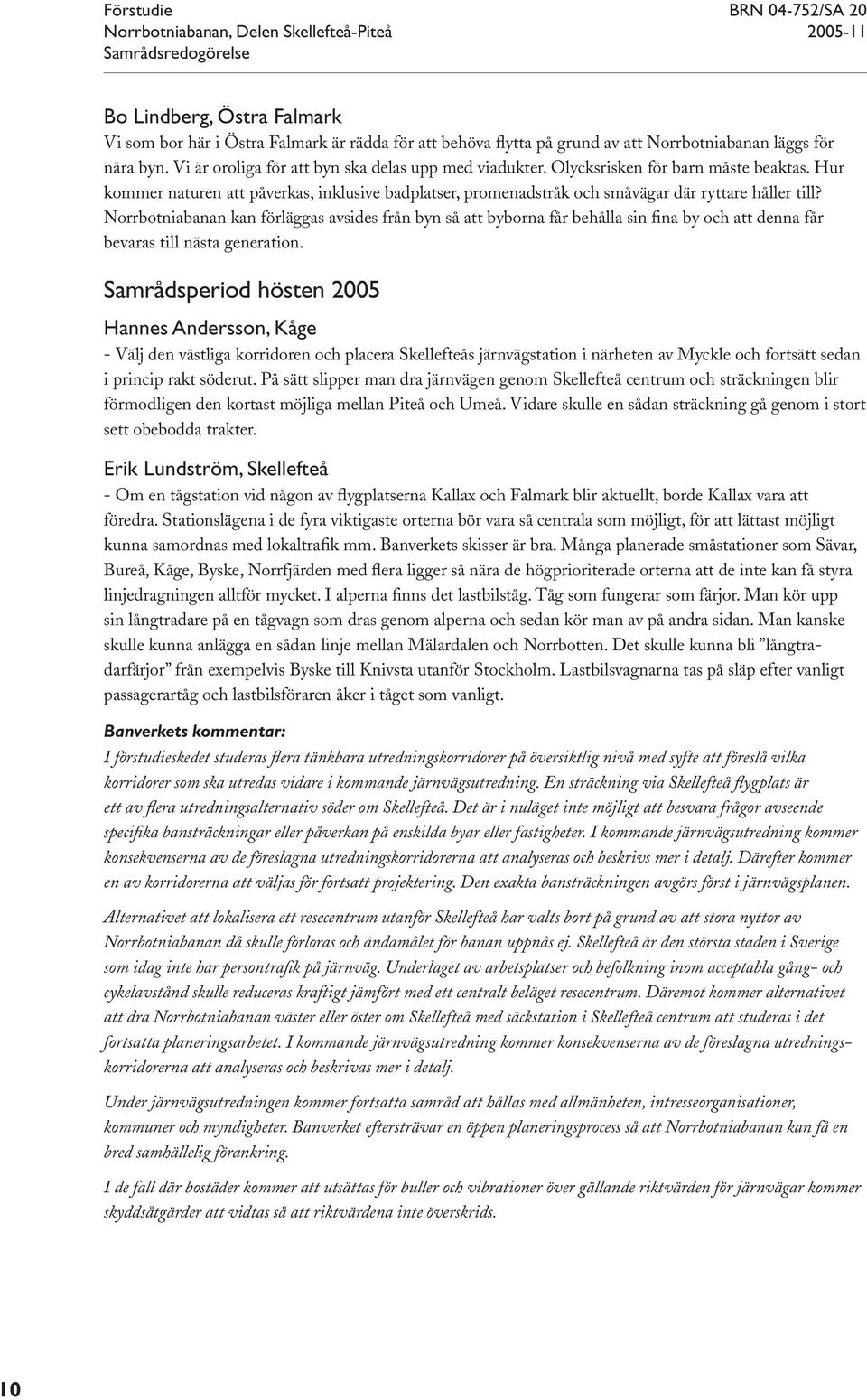 Förstudie
Norrbotniabanan, Delen Skellefteå-Piteå
Samrådsredogörelse

BRN 04-752/SA 20
2005-11

Bo Lindberg, Östra Falmark
Vi som bor här i Östra Falmark är rädda för att behöva flytta på grund av att Norrbotniabanan läggs för nära byn. Vi är oroliga för att byn ska delas upp med viadukter. Olycksrisken för barn måste beaktas. Hur kommer naturen att påverkas, inklusive badplatser, promenadstråk och småvägar där ryttare håller till? Norrbotniabanan kan förläggas avsides från byn så att byborna får behålla sin fina by och att denna får bevaras till nästa generation.

Samrådsperiod hösten 2005

Hannes Andersson, Kåge
- Välj den västliga korridoren och placera Skellefteås järnvägstation i närheten av Myckle och fortsätt sedan i princip rakt söderut. På sätt slipper man dra järnvägen genom Skellefteå centrum och sträckningen blir förmodligen den kortast möjliga mellan Piteå och Umeå. Vidare skulle en sådan sträckning gå genom i stort sett obebodda trakter.

Erik Lundström, Skellefteå
- Om en tågstation vid någon av flygplatserna Kallax och Falmark blir aktuellt, borde Kallax vara att föredra. Stationslägena i de fyra viktigaste orterna bör vara så centrala som möjligt, för att lättast möjligt kunna samordnas med lokaltrafik mm. Banverkets skisser är bra. Många planerade småstationer som Sävar, Bureå, Kåge, Byske, Norrfjärden med flera ligger så nära de högprioriterade orterna att de inte kan få styra linjedragningen alltför mycket. I alperna finns det lastbilståg. Tåg som fungerar som färjor. Man kör upp sin långtradare på en tågvagn som dras genom alperna och sedan kör man av på andra sidan. Man kanske skulle kunna anlägga en sådan linje mellan Mälardalen och Norrbotten. Det skulle kunna bli ”långtradarfärjor” från exempelvis Byske till Knivsta utanför Stockholm. Lastbilsvagnarna tas på släp efter vanligt passagerartåg och lastbilsföraren åker i tåget som vanligt.

Banverkets kommentar:
I förstudieskedet studeras flera tänkbara utredningskorridorer på översiktlig nivå med syfte att föreslå vilka korridorer som ska utredas vidare i kommande järnvägsutredning. En sträckning via Skellefteå flygplats är ett av flera utredningsalternativ söder om Skellefteå. Det är i nuläget inte möjligt att besvara frågor avseende specifika bansträckningar eller påverkan på enskilda byar eller fastigheter. I kommande järnvägsutredning kommer konsekvenserna av de föreslagna utredningskorridorerna att analyseras och beskrivs mer i detalj. Därefter kommer en av korridorerna att väljas för fortsatt projektering. Den exakta bansträckningen avgörs först i järnvägsplanen.

Alternativet att lokalisera ett resecentrum utanför Skellefteå har valts bort på grund av att stora nyttor av Norrbotniabanan då skulle förloras och ändamålet för banan uppnås ej. Skellefteå är den största staden i Sverige som idag inte har persontrafik på järnväg. Underlaget av arbetsplatser och befolkning inom acceptabla gång- och cykelavstånd skulle reduceras kraftigt jämfört med ett centralt beläget resecentrum. Däremot kommer alternativet att dra Norrbotniabanan väster eller öster om Skellefteå med säckstation i Skellefteå centrum att studeras i det fortsatta planeringsarbetet. I kommande järnvägsutredning kommer konsekvenserna av de föreslagna utredningskorridorerna att analyseras och beskrivas mer i detalj.

Under järnvägsutredningen kommer fortsatta samråd att hållas med allmänheten, intresseorganisationer, kommuner och myndigheter. Banverket eftersträvar en öppen planeringsprocess så att Norrbotniabanan kan få en bred samhällelig förankring.

I de fall där bostäder kommer att utsättas för buller och vibrationer över gällande riktvärden för järnvägar kommer skyddsåtgärder att vidtas så att riktvärdena inte överskrids.

10